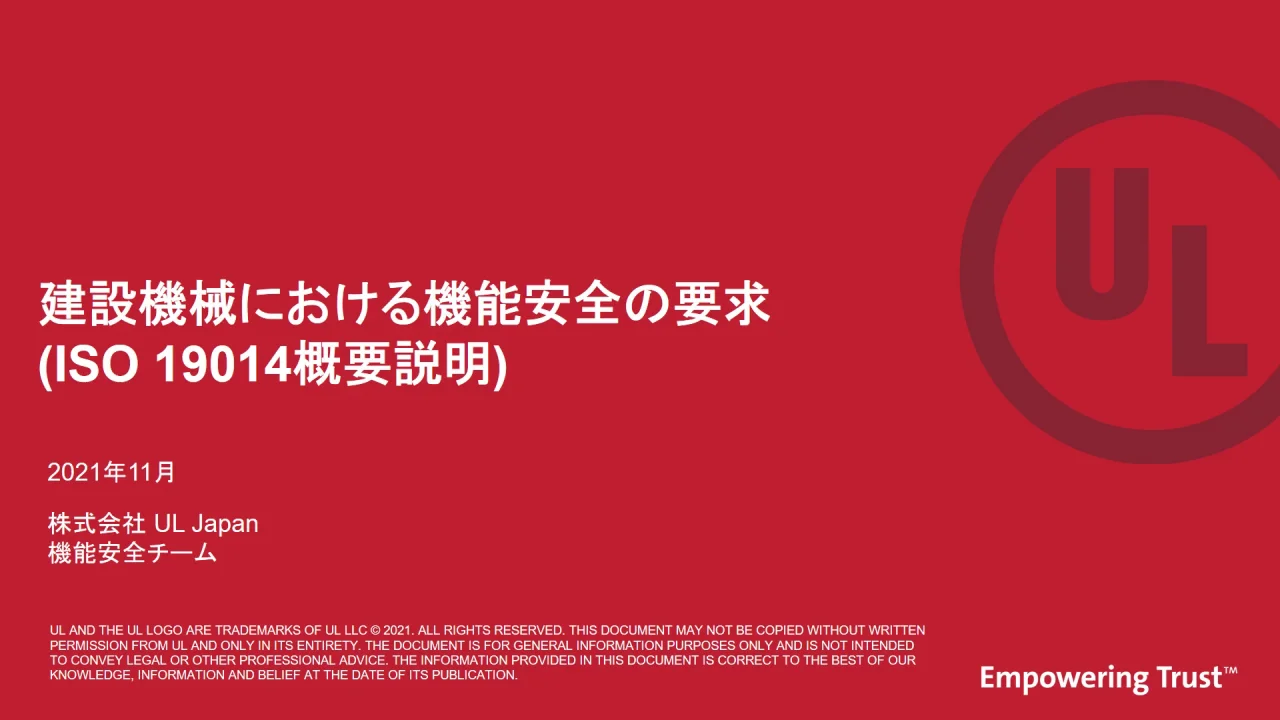 UL

建設機械における機能安全の要求
(ISO 19014概要説明)

2021年11月

株式会社 UL Japan
機能安全チーム

UL AND THE UL LOGO ARE TRADEMARKS OF UL LLC © 2021. ALL RIGHTS RESERVED. THIS DOCUMENT MAY NOT BE COPIED WITHOUT WRITTEN PERMISSION FROM UL AND ONLY IN ITS ENTIRETY. THE DOCUMENT IS FOR GENERAL INFORMATION PURPOSES ONLY AND IS NOT INTENDED TO CONVEY LEGAL OR OTHER PROFESSIONAL ADVICE. THE INFORMATION PROVIDED IN THIS DOCUMENT IS CORRECT TO THE BEST OF OUR KNOWLEDGE, INFORMATION AND BELIEF AT THE DATE OF ITS PUBLICATION.

Empowering Trust™